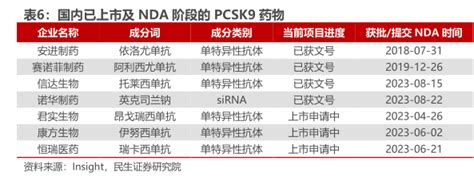 表6：国内已上市及 NDA 阶段的 PCSK9 药物

| 企业名称 | 成分词 | 成分类别 | 当前项目进度 | 获批/提交 NDA 时间 |
|---|---|---|---|---|
| 安进制药 | 依洛尤单抗 | 单特异性抗体 | 已获文号 | 2018-07-31 |
| 赛诺菲制药 | 阿利西尤单抗 | 单特异性抗体 | 已获文号 | 2019-12-26 |
| 信达生物 | 托莱西单抗 | 单特异性抗体 | 已获文号 | 2023-08-15 |
| 诺华制药 | 英克司兰钠 | siRNA | 已获文号 | 2023-08-22 |
| 君实生物 | 昂戈瑞西单抗 | 单特异性抗体 | 上市申请中 | 2023-04-26 |
| 康方生物 | 伊努西单抗 | 单特异性抗体 | 上市申请中 | 2023-06-02 |
| 恒瑞医药 | 瑞卡西单抗 | 单特异性抗体 | 上市申请中 | 2023-06-21 |

资料来源：Insight，民生证券研究院